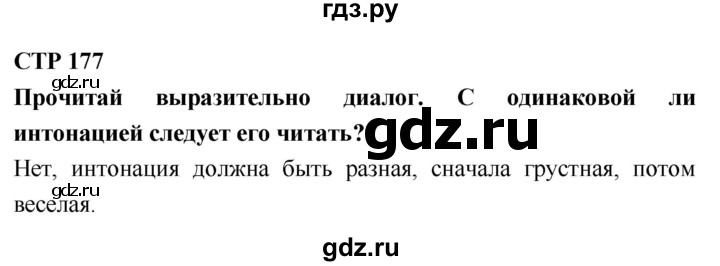 гдз.ру

СТР 177

gdz.ru

Прочитай выразительно диалог. С одинаковой ли интонацией следует его читать?

gdz.ru

Нет, интонация должна быть разная, сначала грустная, потом веселая.

gdz.ru

gdz.ru